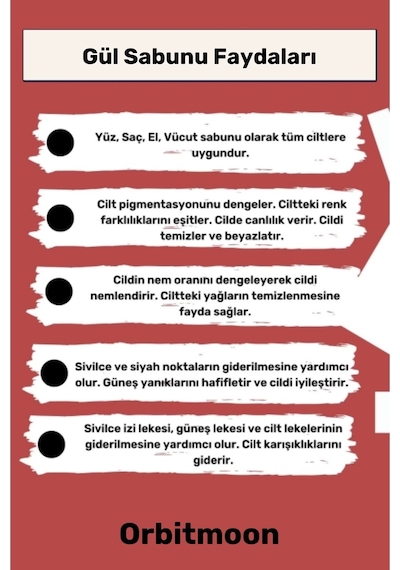 Gül Sabunu Faydaları

Yüz, Saç, El, Vücut sabunu olarak tüm ciltlere uygundur.

Cilt pigmentasyonunu dengeler. Ciltteki renk farklılıklarını eşitler. Cilde canlılık verir. Cildi temizler ve beyazlatır.

Cildin nem oranını dengeleyerek cildi nemlendirir. Ciltteki yağların temizlenmesine fayda sağlar.

Sivilce ve siyah noktaların giderilmesine yardımcı olur. Güneş yanıklarını hafifletir ve cildi iyileştirir.

Sivilce izi lekesi, güneş lekesi ve cilt lekelerinin giderilmesine yardımcı olur. Cilt karışıklıklarını giderir.

Orbitmoon